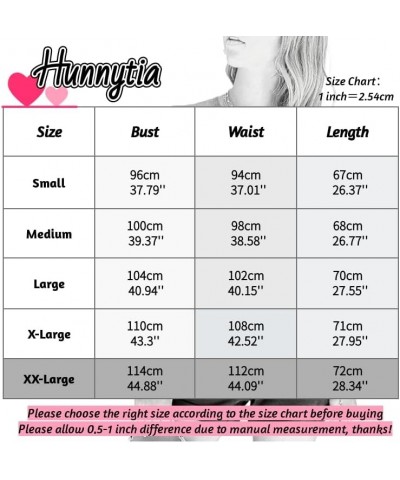 Hunnytia

Size Chart：
1 inch＝2.54cm

| Size | Bust | Waist | Length |
|---|---|---|---|
| Small | 96cm 37.79'' | 94cm 37.01'' | 67cm 26.37'' |
| Medium | 100cm 39.37'' | 98cm 38.58'' | 68cm 26.77'' |
| Large | 104cm 40.94'' | 102cm 40.15'' | 70cm 27.55'' |
| X-Large | 110cm 43.3'' | 108cm 42.52'' | 71cm 27.95'' |
| XX-Large | 114cm 44.88'' | 112cm 44.09'' | 72cm 28.34'' |

Please choose the right size according to the size chart before buying
Please allow 0.5-1 inch difference due to manual measurement, thanks!